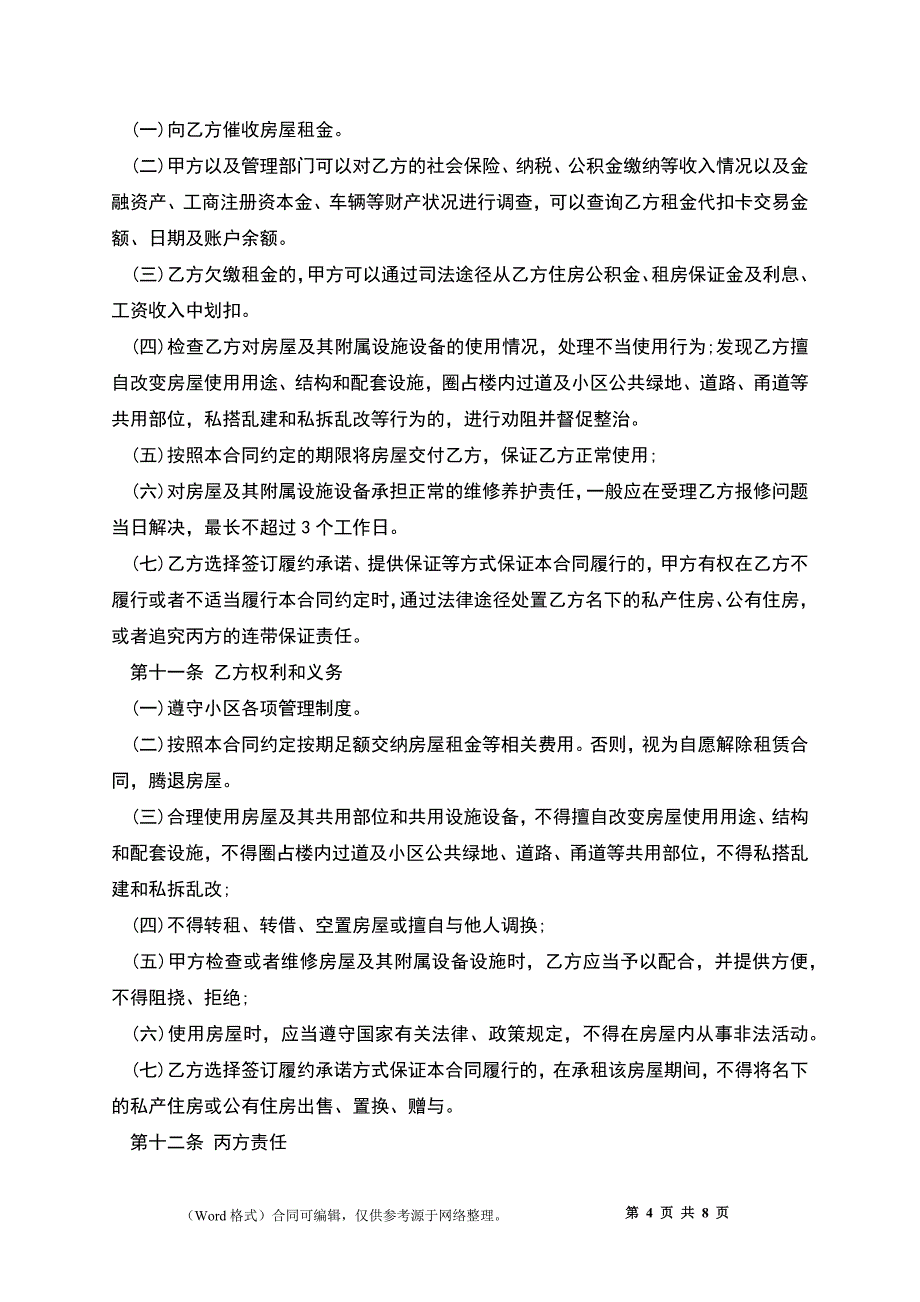 (一)向乙方催收房屋租金。

(二)甲方以及管理部门可以对乙方的社会保险、纳税、公积金缴纳等收入情况以及金融资产、工商注册资本金、车辆等财产状况进行调查，可以查询乙方租金代扣卡交易金额、日期及账户余额。

(三)乙方欠缴租金的,甲方可以通过司法途径从乙方住房公积金、租房保证金及利息、工资收入中划扣。

(四)检查乙方对房屋及其附属设施设备的使用情况，处理不当使用行为;发现乙方擅自改变房屋使用用途、结构和配套设施，圈占楼内过道及小区公共绿地、道路、甬道等共用部位，私搭乱建和私拆乱改等行为的，进行劝阻并督促整治。

(五)按照本合同约定的期限将房屋交付乙方，保证乙方正常使用;

(六)对房屋及其附属设施设备承担正常的维修养护责任，一般应在受理乙方报修问题当日解决，最长不超过 3 个工作日。

(七)乙方选择签订履约承诺、提供保证等方式保证本合同履行的，甲方有权在乙方不履行或者不适当履行本合同约定时，通过法律途径处置乙方名下的私产住房、公有住房，或者追究丙方的连带保证责任。

第十一条 乙方权利和义务

(一)遵守小区各项管理制度。

(二)按照本合同约定按期足额交纳房屋租金等相关费用。否则，视为自愿解除租赁合同，腾退房屋。

(三)合理使用房屋及其共用部位和共用设施设备，不得擅自改变房屋使用用途、结构和配套设施，不得圈占楼内过道及小区公共绿地、道路、甬道等共用部位，不得私搭乱建和私拆乱改;

(四)不得转租、转借、空置房屋或擅自与他人调换;

(五)甲方检查或者维修房屋及其附属设备设施时，乙方应当予以配合，并提供方便，不得阻挠、拒绝;

(六)使用房屋时，应当遵守国家有关法律、政策规定，不得在房屋内从事非法活动。

(七)乙方选择签订履约承诺方式保证本合同履行的，在承租该房屋期间，不得将名下的私产住房或公有住房出售、置换、赠与。

第十二条 丙方责任

（Word 格式）合同可编辑，仅供参考源于网络整理。

第 4 页 共 8 页